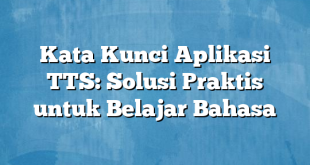 Kata Kunci Aplikasi TTS: Solusi Praktis untuk Belajar Bahasa